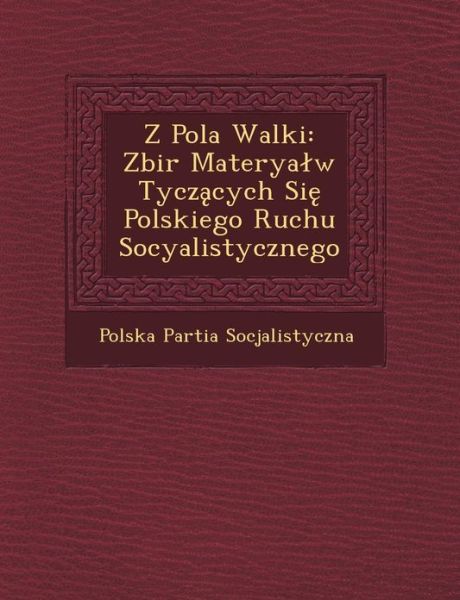 Z Pola Walki: Zbir Materyałw Tyczących Się Polskiego Ruchu Socyalistycznego

Polska Partia Socjalistyczna